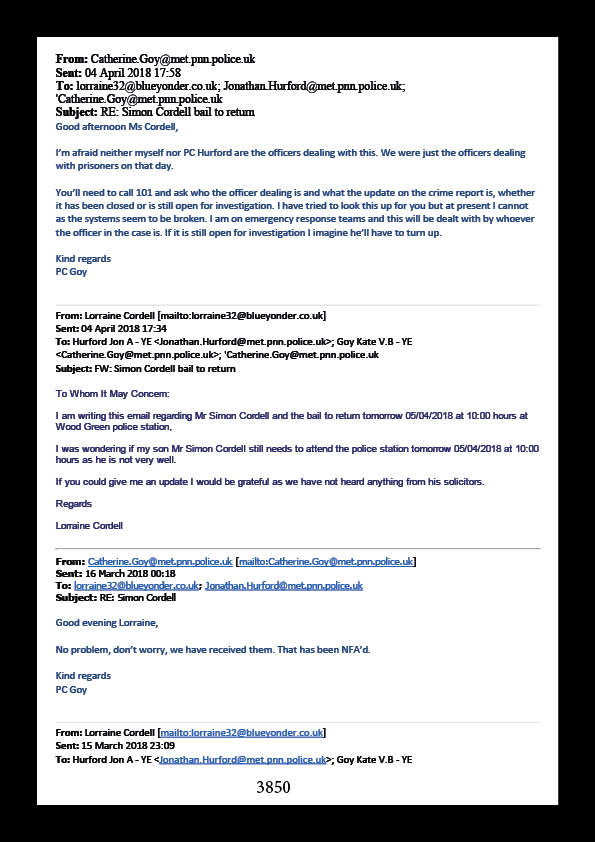 From: Catherine.Goy@met.pnn.police.uk
Sent: 04 April 2018 17:58
To: lorraine32@blueyonder.co.uk; Jonathan.Hurford@met.pnn.police.uk; 'Catherine.Goy@met.pnn.police.uk
Subject: RE: Simon Cordell bail to return

Good afternoon Ms Cordell,

I'm afraid neither myself nor PC Hurford are the officers dealing with this. We were just the officers dealing with prisoners on that day.

You'll need to call 101 and ask who the officer dealing is and what the update on the crime report is, whether it has been closed or is still open for investigation. I have tried to look this up for you but at present I cannot as the systems seem to be broken. I am on emergency response teams and this will be dealt with by whoever the officer in the case is. If it is still open for investigation I imagine he'll have to turn up.

Kind regards
PC Goy

From: Lorraine Cordell [mailto:lorraine32@blueyonder.co.uk]
Sent: 04 April 2018 17:34
To: Hurford Jon A - YE <Jonathan.Hurford@met.pnn.police.uk>; Goy Kate V.B - YE <Catherine.Goy@met.pnn.police.uk>; 'Catherine.Goy@met.pnn.police.uk
Subject: FW: Simon Cordell bail to return

To Whom It May Concern:

I am writing this email regarding Mr Simon Cordell and the bail to return tomorrow 05/04/2018 at 10:00 hours at Wood Green police station,

I was wondering if my son Mr Simon Cordell still needs to attend the police station tomorrow 05/04/2018 at 10:00 hours as he is not very well.

If you could give me an update I would be grateful as we have not heard anything from his solicitors.

Regards

Lorraine Cordell

From: Catherine.Goy@met.pnn.police.uk [mailto:Catherine.Goy@met.pnn.police.uk]
Sent: 16 March 2018 00:18
To: lorraine32@blueyonder.co.uk; Jonathan.Hurford@met.pnn.police.uk
Subject: RE: Simon Cordell

Good evening Lorraine,

No problem, don't worry, we have received them. That has been NFA'd.

Kind regards
PC Goy

From: Lorraine Cordell [mailto:lorraine32@blueyonder.co.uk]
Sent: 15 March 2018 23:09
To: Hurford Jon A - YE <Jonathan.Hurford@met.pnn.police.uk>; Goy Kate V.B - YE

3850